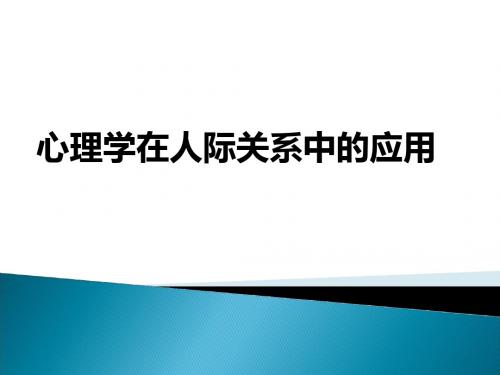 心理学在人际关系中的应用